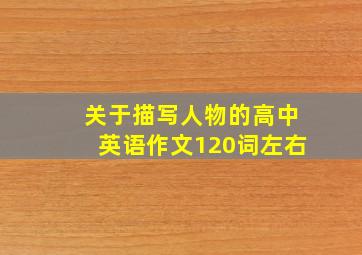 关于描写人物的高中英语作文120词左右